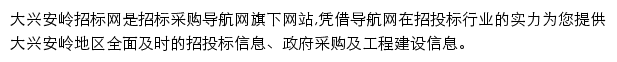 大兴安岭招标网是招标采购导航网旗下网站,凭借导航网在招投标行业的实力为您提供大兴安岭地区全面及时的招投标信息、政府采购及工程建设信息。